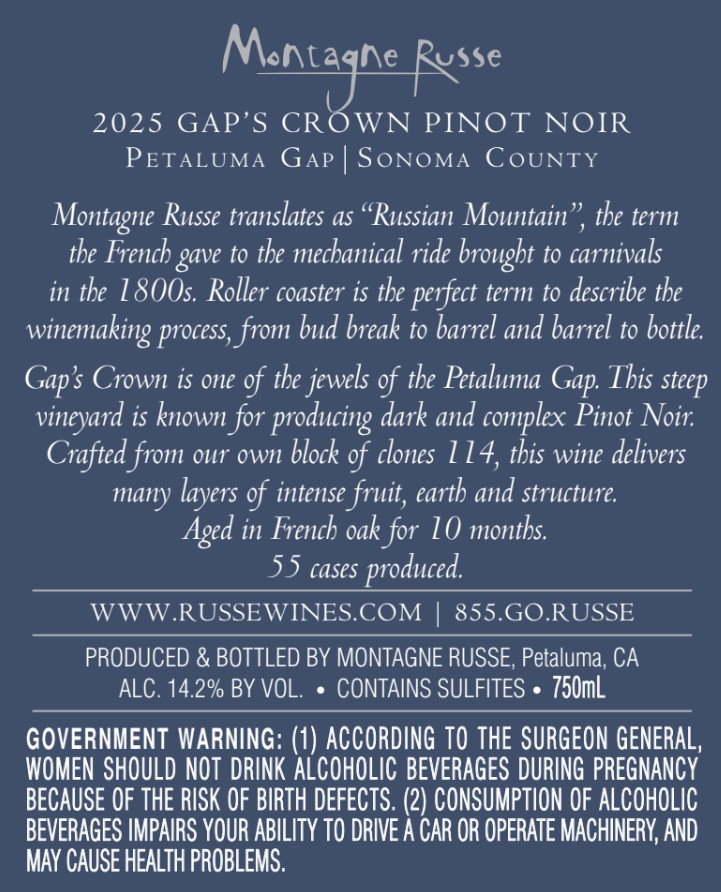 Montagne Russe

2025 GAP'S CROWN PINOT NOIR
PETALUMA GAP | SONOMA COUNTY

Montagne Russe translates as "Russian Mountain", the term the French gave to the mechanical ride brought to carnivals in the 1800s. Roller coaster is the perfect term to describe the winemaking process, from bud break to barrel and barrel to bottle.

Gap's Crown is one of the jewels of the Petaluma Gap. This steep vineyard is known for producing dark and complex Pinot Noir. Crafted from our own block of clones 114, this wine delivers many layers of intense fruit, earth and structure. Aged in French oak for 10 months. 55 cases produced.

WWW.RUSSEWINES.COM | 855.GO.RUSSE

PRODUCED & BOTTLED BY MONTAGNE RUSSE, Petaluma, CA
ALC. 14.2% BY VOL. • CONTAINS SULFITES • 750mL

GOVERNMENT WARNING: (1) ACCORDING TO THE SURGEON GENERAL, WOMEN SHOULD NOT DRINK ALCOHOLIC BEVERAGES DURING PREGNANCY BECAUSE OF THE RISK OF BIRTH DEFECTS. (2) CONSUMPTION OF ALCOHOLIC BEVERAGES IMPAIRS YOUR ABILITY TO DRIVE A CAR OR OPERATE MACHINERY, AND MAY CAUSE HEALTH PROBLEMS.